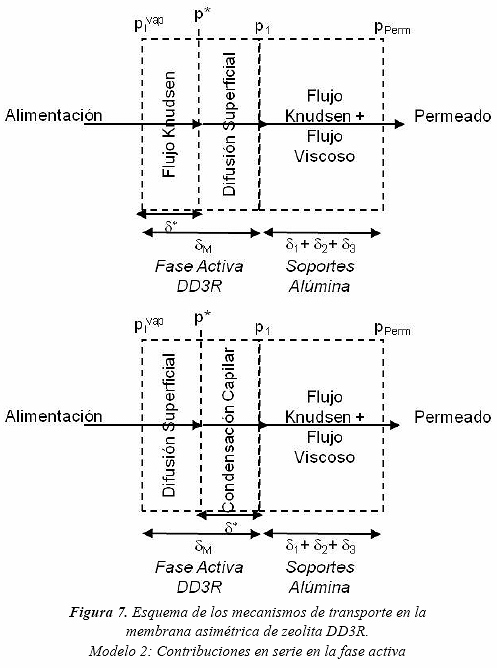 $p_l^{vap}$ $p^*$ $p_1$ $p_{Perm}$

Alimentación

Flujo Knudsen

Difusión Superficial

Flujo Knudsen + Flujo Viscoso

Permeado

$\delta^*$

$\delta_M$

$\delta_1 + \delta_2 + \delta_3$

Fase Activa DD3R

Soportes Alúmina

$p_l^{vap}$ $p^*$ $p_1$ $p_{Perm}$

Alimentación

Difusión Superficial

Condensación Capilar

Flujo Knudsen + Flujo Viscoso

Permeado

$\delta^*$

$\delta_M$

$\delta_1 + \delta_2 + \delta_3$

Fase Activa DD3R

Soportes Alúmina

Figura 7. Esquema de los mecanismos de transporte en la membrana asimétrica de zeolita DD3R.
Modelo 2: Contribuciones en serie en la fase activa